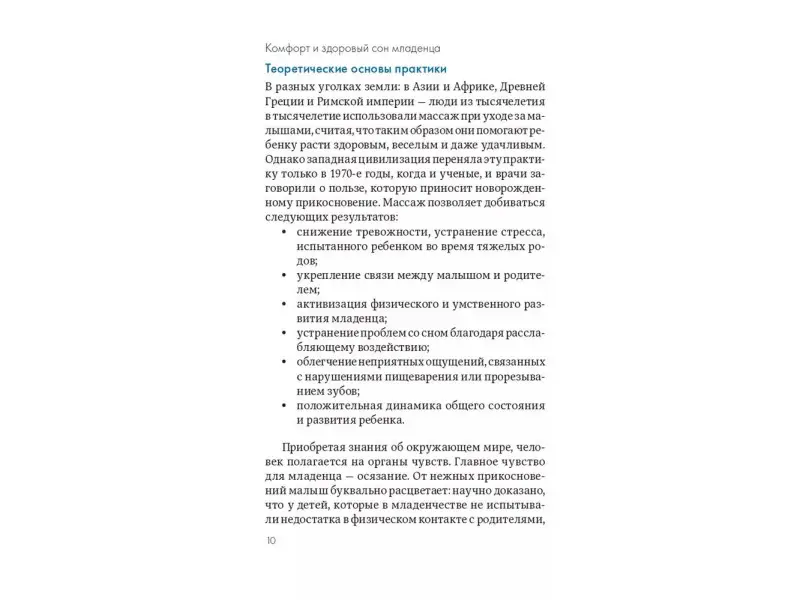 Комфорт и здоровый сон младенца

Теоретические основы практики

В разных уголках земли: в Азии и Африке, Древней Греции и Римской империи — люди из тысячелетия в тысячелетие использовали массаж при уходе за малышами, считая, что таким образом они помогают ребенку расти здоровым, веселым и даже удачливым. Однако западная цивилизация переняла эту практику только в 1970-е годы, когда и ученые, и врачи заговорили о пользе, которую приносит новорожденному прикосновение. Массаж позволяет добиваться следующих результатов:

• снижение тревожности, устранение стресса, испытанного ребенком во время тяжелых родов;
• укрепление связи между малышом и родителем;
• активизация физического и умственного развития младенца;
• устранение проблем со сном благодаря расслабляющему воздействию;
• облегчение неприятных ощущений, связанных с нарушениями пищеварения или прорезыванием зубов;
• положительная динамика общего состояния и развития ребенка.

Приобретая знания об окружающем мире, человек полагается на органы чувств. Главное чувство для младенца — осязание. От нежных прикосновений малыш буквально расцветает: научно доказано, что у детей, которые в младенчестве не испытывали недостатка в физическом контакте с родителями,

10